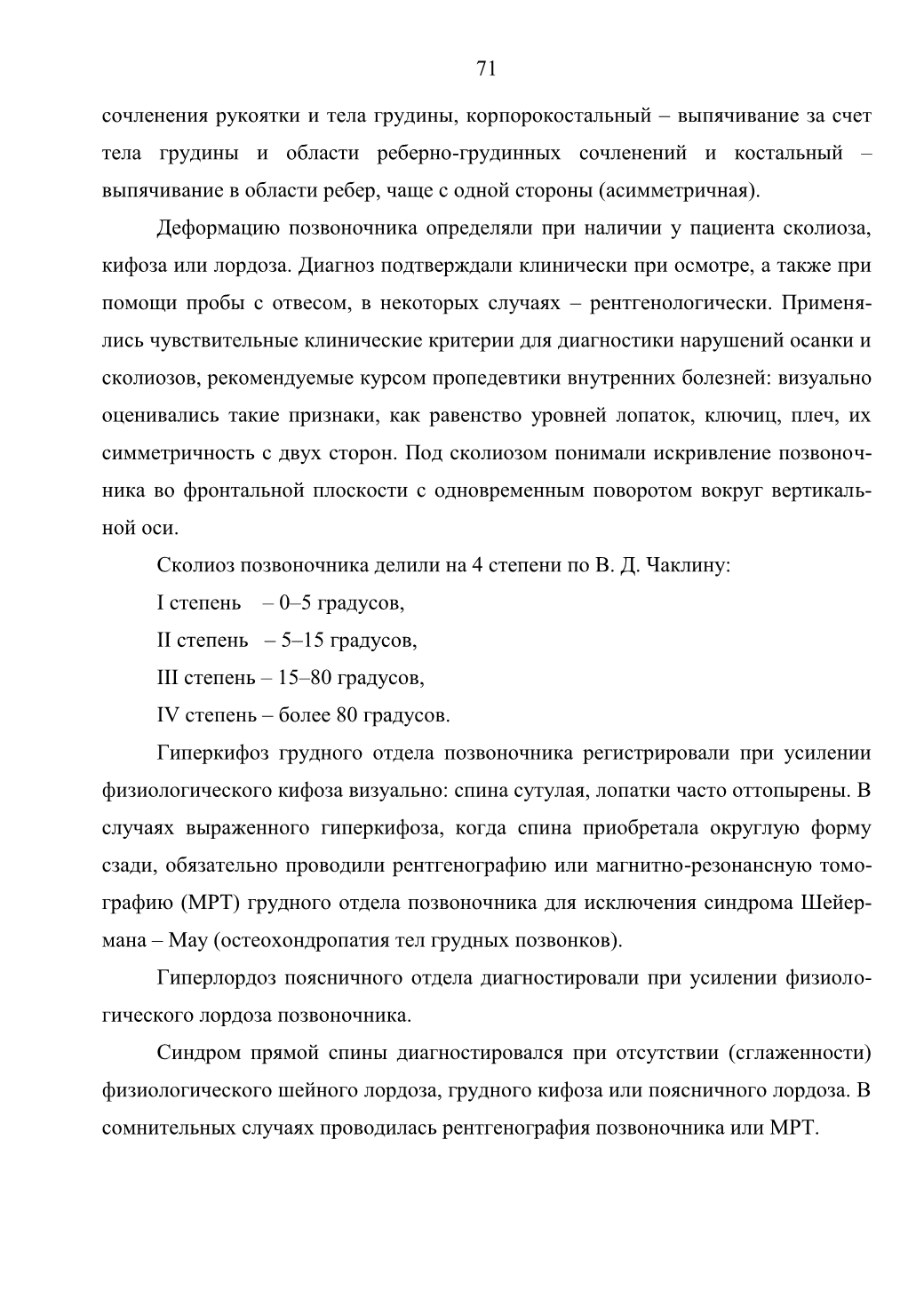 71

сочленения рукоятки и тела грудины, корпорокостальный – выпячивание за счет тела грудины и области реберно-грудинных сочленений и костальный – выпячивание в области ребер, чаще с одной стороны (асимметричная).

Деформацию позвоночника определяли при наличии у пациента сколиоза, кифоза или лордоза. Диагноз подтверждали клинически при осмотре, а также при помощи пробы с отвесом, в некоторых случаях – рентгенологически. Применялись чувствительные клинические критерии для диагностики нарушений осанки и сколиозов, рекомендуемые курсом пропедевтики внутренних болезней: визуально оценивались такие признаки, как равенство уровней лопаток, ключиц, плеч, их симметричность с двух сторон. Под сколиозом понимали искривление позвоночника во фронтальной плоскости с одновременным поворотом вокруг вертикальной оси.

Сколиоз позвоночника делили на 4 степени по В. Д. Чаклину:

I степень – 0–5 градусов,

II степень – 5–15 градусов,

III степень – 15–80 градусов,

IV степень – более 80 градусов.

Гиперкифоз грудного отдела позвоночника регистрировали при усилении физиологического кифоза визуально: спина сутулая, лопатки часто оттопырены. В случаях выраженного гиперкифоза, когда спина приобретала округлую форму сзади, обязательно проводили рентгенографию или магнитно-резонансную томографию (МРТ) грудного отдела позвоночника для исключения синдрома Шейермана – Мау (остеохондропатия тел грудных позвонков).

Гиперлордоз поясничного отдела диагностировали при усилении физиологического лордоза позвоночника.

Синдром прямой спины диагностировался при отсутствии (сглаженности) физиологического шейного лордоза, грудного кифоза или поясничного лордоза. В сомнительных случаях проводилась рентгенография позвоночника или МРТ.